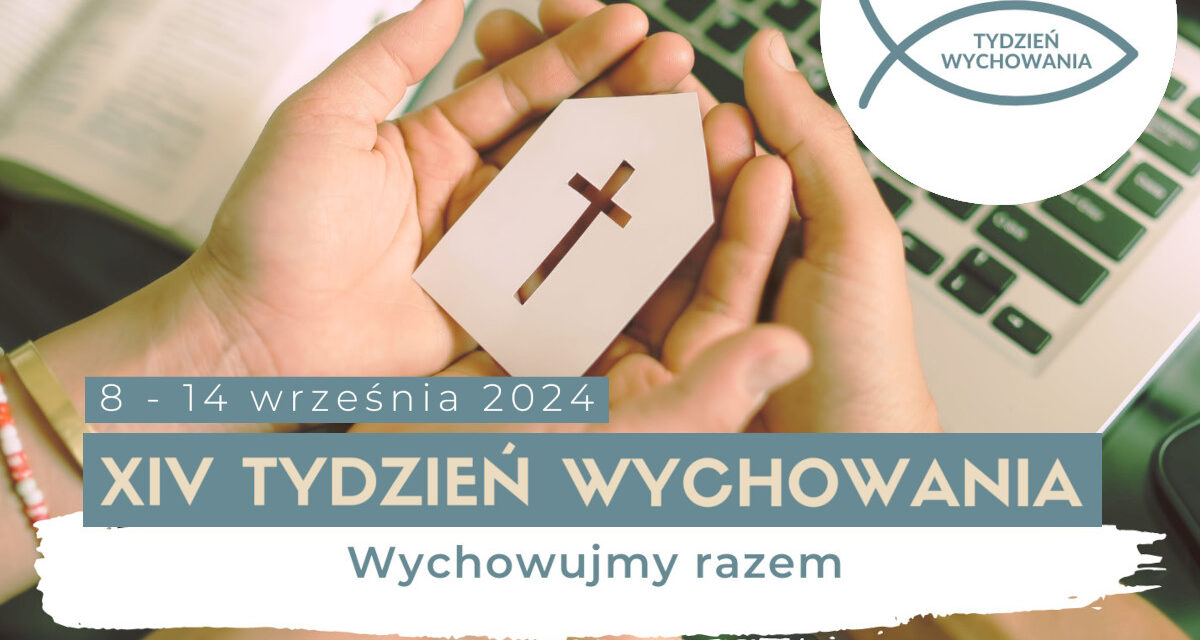 TYDZIEŃ WYCHOWANIA

8 - 14 września 2024

XIV TYDZIEŃ WYCHOWANIA

Wychowujmy razem